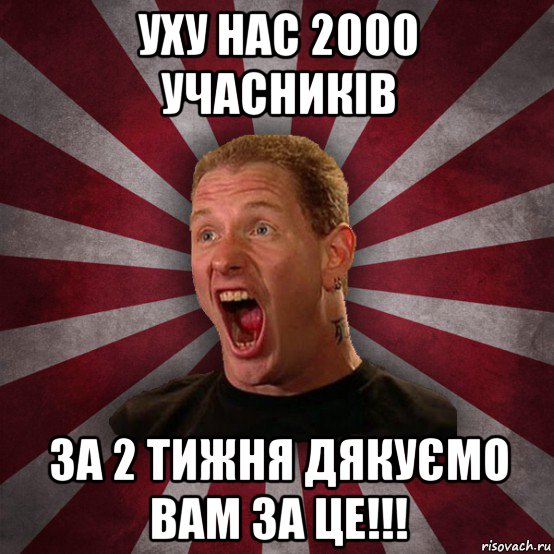 УХУ НАС 2000 УЧАСНИКІВ

ЗА 2 ТИЖНЯ ДЯКУЄМО ВАМ ЗА ЦЕ!!!

risovach.ru